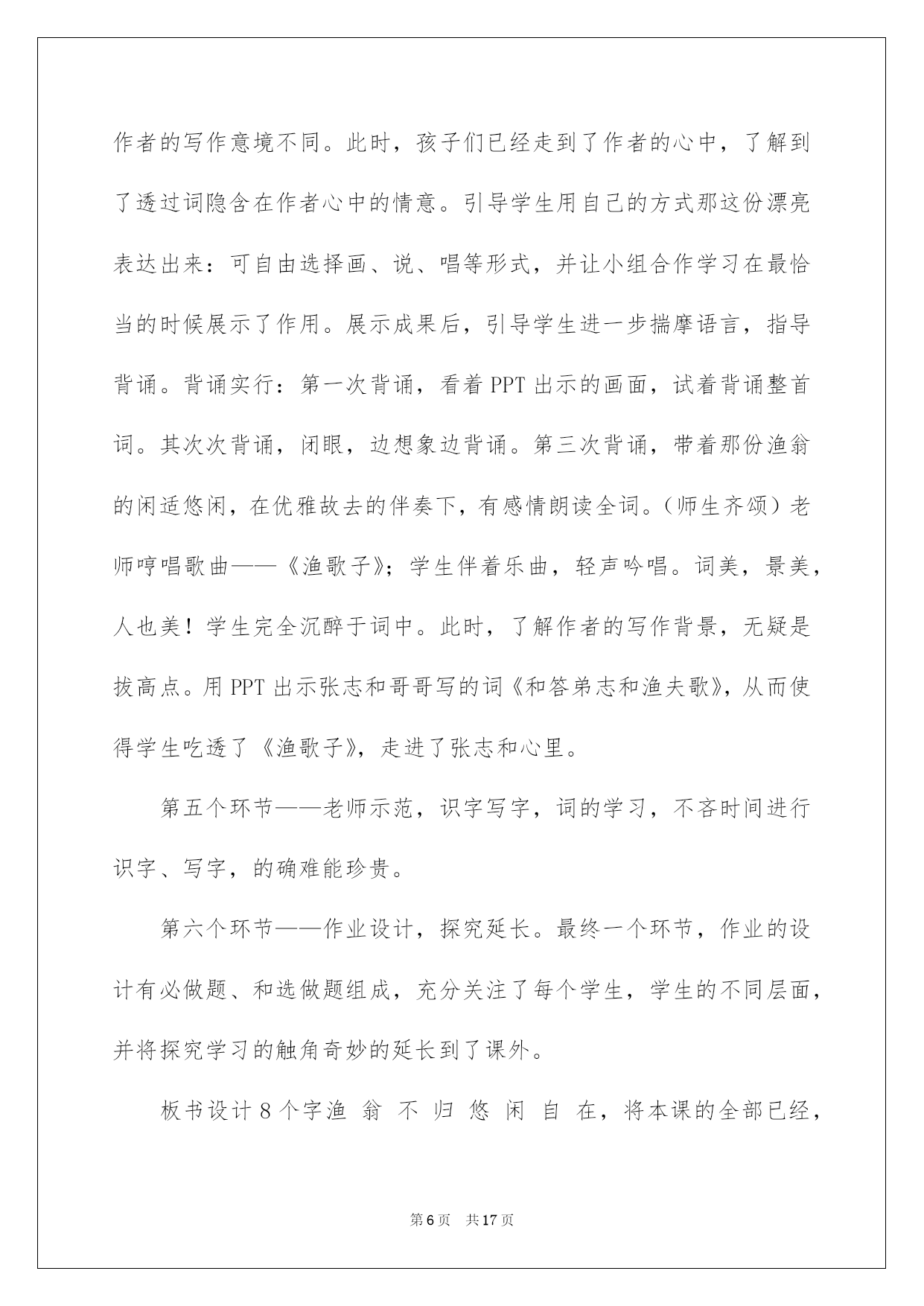 作者的写作意境不同。此时，孩子们已经走到了作者的心中，了解到了透过词隐含在作者心中的情意。引导学生用自己的方式那这份漂亮表达出来：可自由选择画、说、唱等形式，并让小组合作学习在最恰当的时候展示了作用。展示成果后，引导学生进一步揣摩语言，指导背诵。背诵实行：第一次背诵，看着PPT出示的画面，试着背诵整首词。其次次背诵，闭眼，边想象边背诵。第三次背诵，带着那份渔翁的闲适悠闲，在优雅故去的伴奏下，有感情朗读全词。（师生齐颂）老师哼唱歌曲——《渔歌子》；学生伴着乐曲，轻声吟唱。词美，景美，人也美！学生完全沉醉于词中。此时，了解作者的写作背景，无疑是拔高点。用PPT出示张志和哥哥写的词《和答弟志和渔夫歌》，从而使得学生吃透了《渔歌子》，走进了张志和心里。

第五个环节——老师示范，识字写字，词的学习，不吝时间进行识字、写字，的确难能珍贵。

第六个环节——作业设计，探究延长。最终一个环节，作业的设计有必做题、和选做题组成，充分关注了每个学生，学生的不同层面，并将探究学习的触角奇妙的延长到了课外。

板书设计8个字渔 翁 不 归 悠 闲 自 在，将本课的全部已经，

第6页 共17页